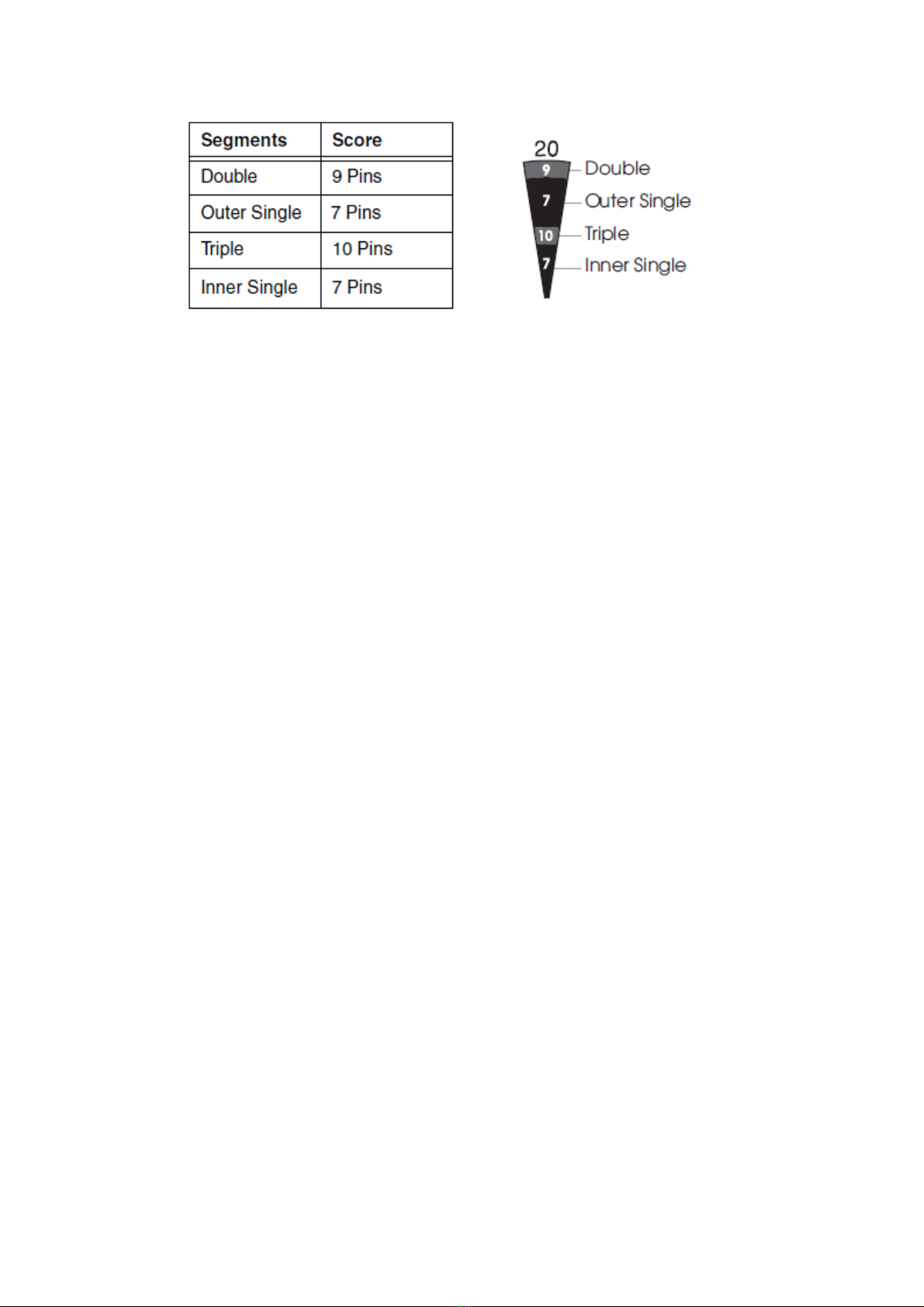 | Segments | Score |
|---|---|
| Double | 9 Pins |
| Outer Single | 7 Pins |
| Triple | 10 Pins |
| Inner Single | 7 Pins |

20
9 Double
7 Outer Single
10 Triple
7 Inner Single